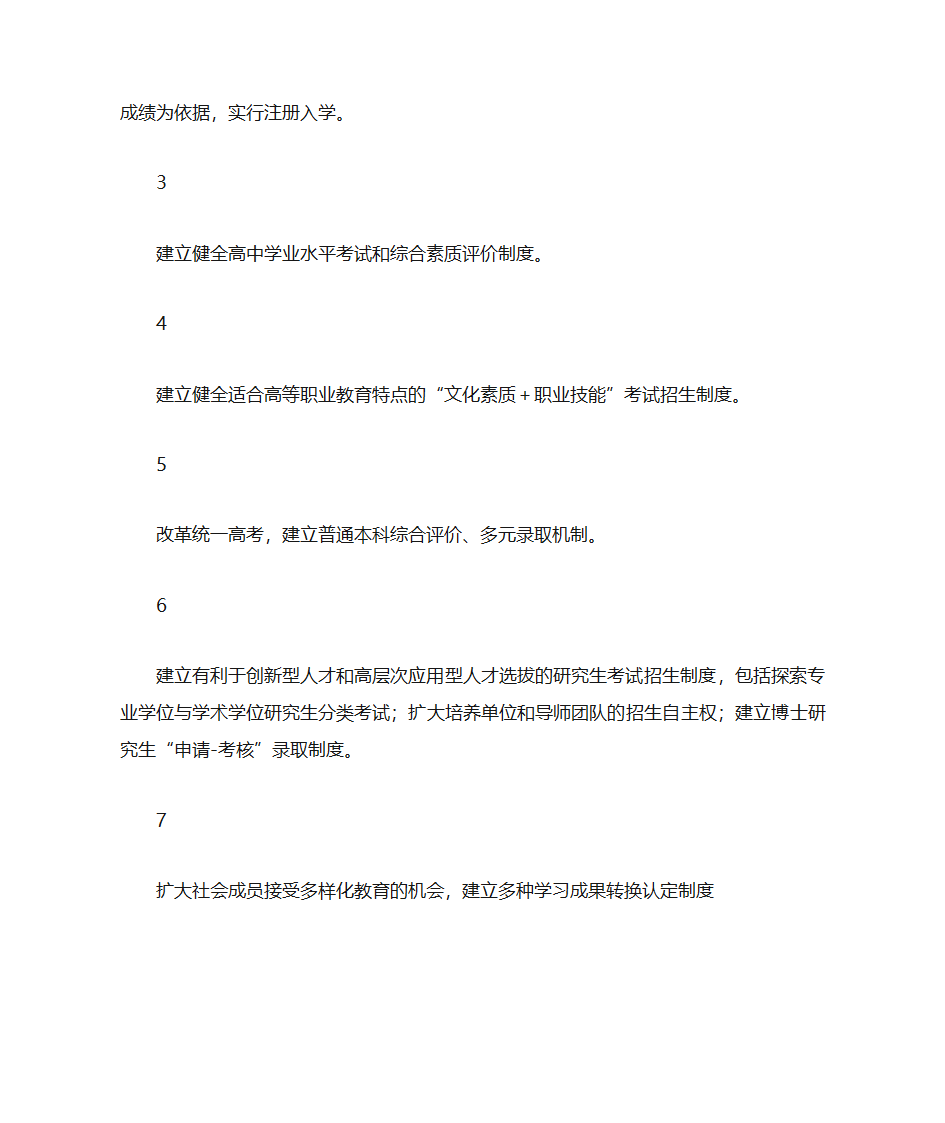 成绩为依据，实行注册入学。

3

建立健全高中学业水平考试和综合素质评价制度。

4

建立健全适合高等职业教育特点的“文化素质＋职业技能”考试招生制度。

5

改革统一高考，建立普通本科综合评价、多元录取机制。

6

建立有利于创新型人才和高层次应用型人才选拔的研究生考试招生制度，包括探索专业学位与学术学位研究生分类考试；扩大培养单位和导师团队的招生自主权；建立博士研究生“申请-考核”录取制度。

7

扩大社会成员接受多样化教育的机会，建立多种学习成果转换认定制度